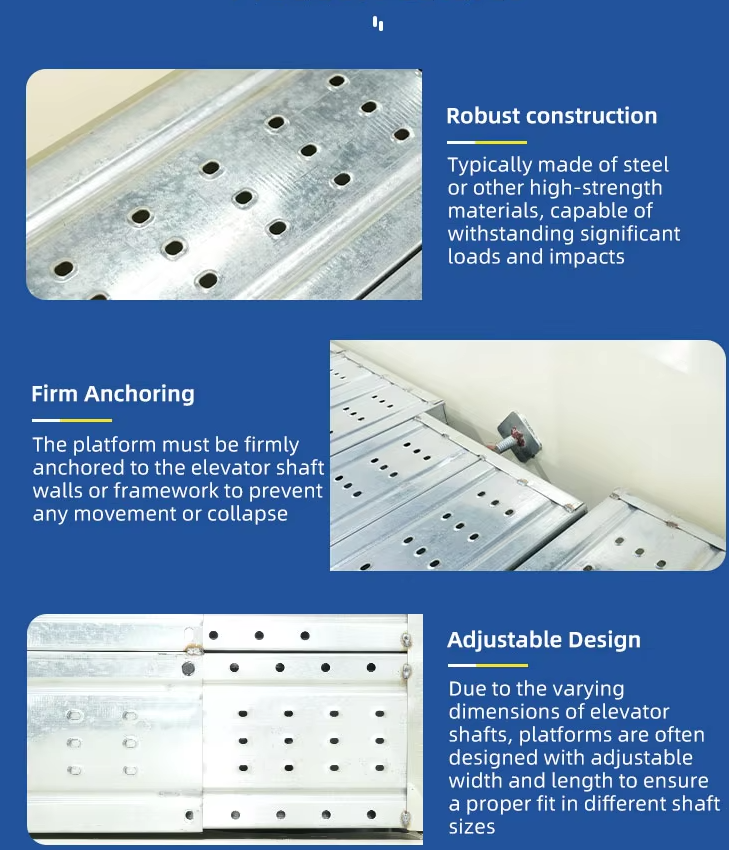 Robust construction

Typically made of steel or other high-strength materials, capable of withstanding significant loads and impacts

Firm Anchoring

The platform must be firmly anchored to the elevator shaft walls or framework to prevent any movement or collapse

Adjustable Design

Due to the varying dimensions of elevator shafts, platforms are often designed with adjustable width and length to ensure a proper fit in different shaft sizes